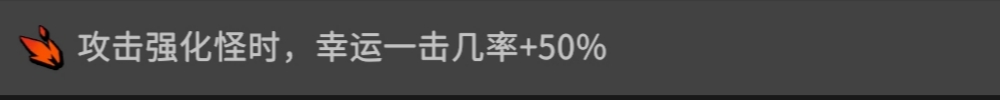 攻击强化怪时，幸运一击几率+50%